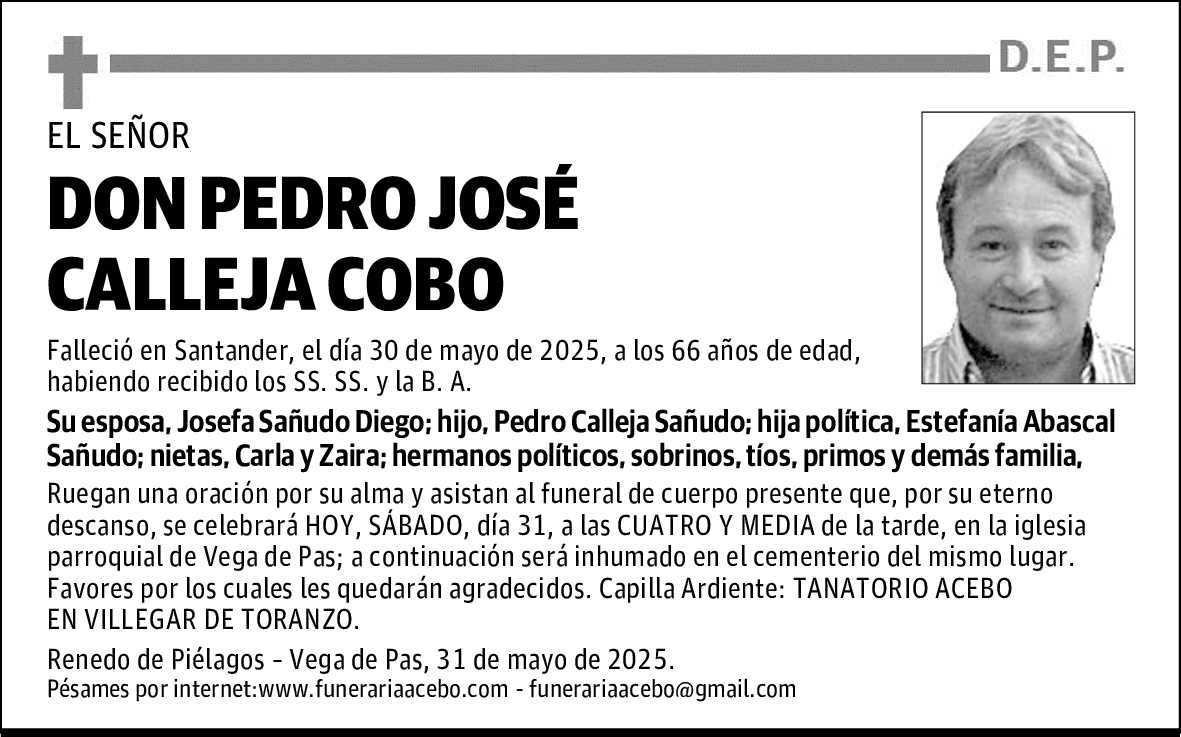 D.E.P.

EL SEÑOR

DON PEDRO JOSÉ CALLEJA COBO

Falleció en Santander, el día 30 de mayo de 2025, a los 66 años de edad, habiendo recibido los SS. SS. y la B. A.

Su esposa, Josefa Sañudo Diego; hijo, Pedro Calleja Sañudo; hija política, Estefanía Abascal Sañudo; nietas, Carla y Zaira; hermanos políticos, sobrinos, tíos, primos y demás familia,

Ruegan una oración por su alma y asistan al funeral de cuerpo presente que, por su eterno descanso, se celebrará HOY, SÁBADO, día 31, a las CUATRO Y MEDIA de la tarde, en la iglesia parroquial de Vega de Pas; a continuación será inhumado en el cementerio del mismo lugar. Favores por los cuales les quedarán agradecidos. Capilla Ardiente: TANATORIO ACEBO EN VILLEGAR DE TORANZO.

Renedo de Piélagos - Vega de Pas, 31 de mayo de 2025.
Pésames por internet:www.funerariaacebo.com - funerariaacebo@gmail.com